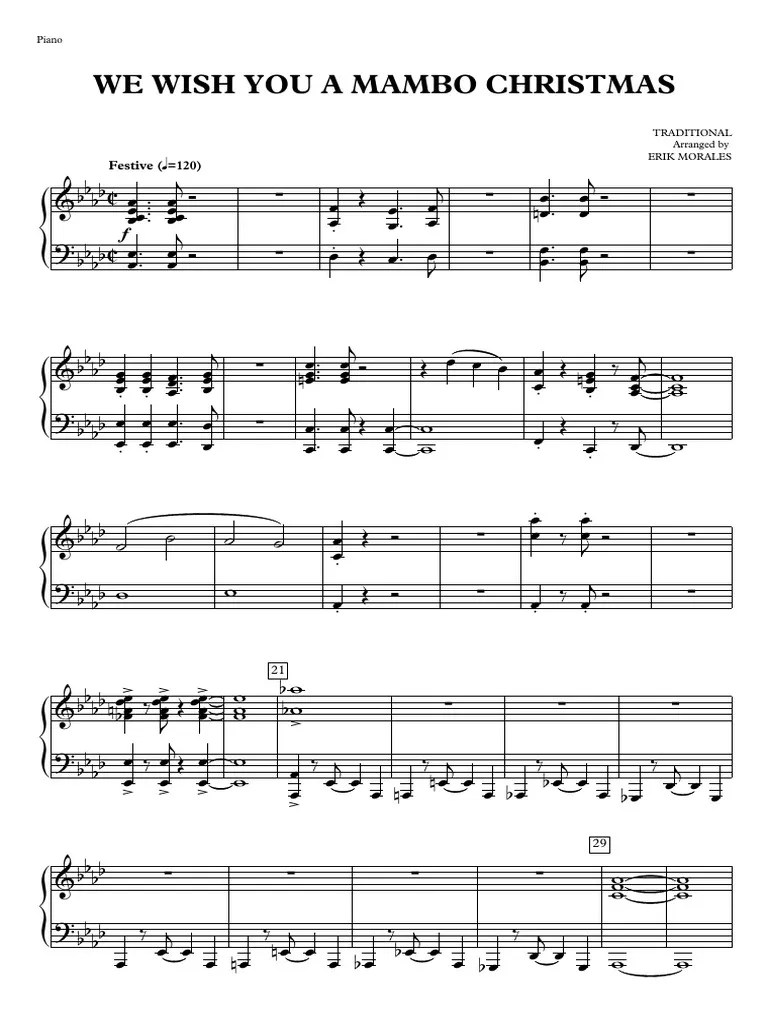 Piano

WE WISH YOU A MAMBO CHRISTMAS

TRADITIONAL
Arranged by
ERIK MORALES

Festive (♩=120)

f

21

29